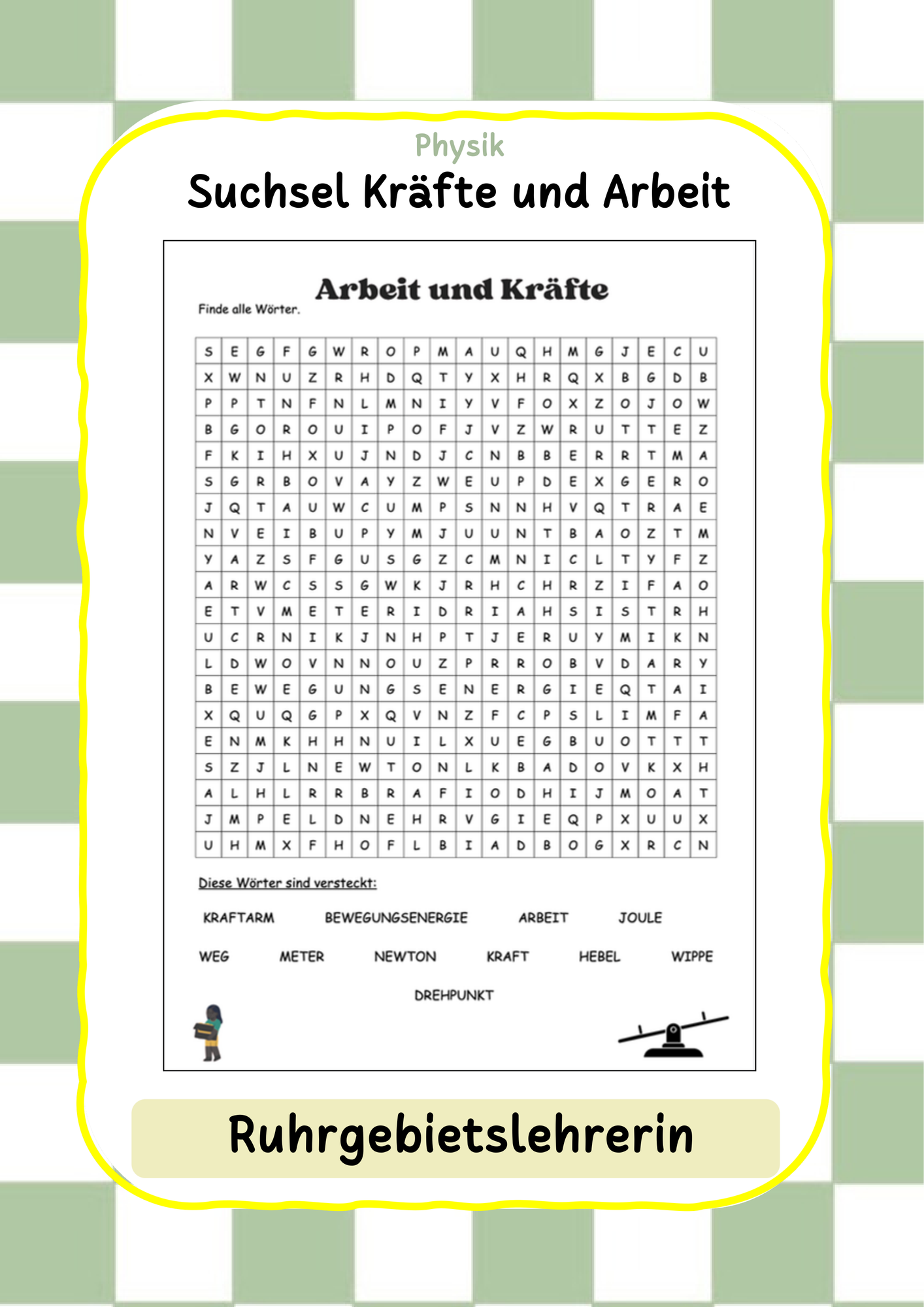 Physik

Suchsel Kräfte und Arbeit

Arbeit und Kräfte

Finde alle Wörter.

| S | E | G | F | G | W | R | O | P | M | A | U | Q | H | M | G | J | E | C | U |
|---|---|---|---|---|---|---|---|---|---|---|---|---|---|---|---|---|---|---|---|
| X | W | N | U | Z | R | H | D | Q | T | Y | X | H | R | Q | X | B | G | D | B |
| P | P | T | N | F | N | L | M | N | I | Y | V | F | O | X | Z | O | J | O | W |
| B | G | O | R | O | U | I | P | O | F | J | V | Z | W | R | U | T | T | E | Z |
| F | K | I | H | X | U | J | N | D | J | C | N | B | B | E | R | R | T | M | A |
| S | G | R | B | O | V | A | Y | Z | W | E | U | P | D | E | X | G | E | R | O |
| J | Q | T | A | U | W | C | U | M | P | S | N | N | H | V | Q | T | R | A | E |
| N | V | E | I | B | U | P | Y | M | J | U | U | N | T | B | A | O | Z | T | M |
| Y | A | Z | S | F | G | U | S | G | Z | C | M | N | I | C | L | T | Y | F | Z |
| A | R | W | C | S | S | G | W | K | J | R | H | C | H | R | Z | I | F | A | O |
| E | T | V | M | E | T | E | R | I | D | R | I | A | H | S | I | S | T | R | H |
| U | C | R | N | I | K | J | N | H | P | T | J | E | R | U | Y | M | I | K | N |
| L | D | W | O | V | N | N | O | U | Z | P | R | R | O | B | V | D | A | R | Y |
| B | E | W | E | G | U | N | G | S | E | N | E | R | G | I | E | Q | T | A | I |
| X | Q | U | Q | G | P | X | Q | V | N | Z | F | C | P | S | L | I | M | F | A |
| E | N | M | K | H | H | N | U | I | L | X | U | E | G | B | U | O | T | T | T |
| S | Z | J | L | N | E | W | T | O | N | L | K | B | A | D | O | V | K | X | H |
| A | L | H | L | R | R | B | R | A | F | I | O | D | H | I | J | M | O | A | T |
| J | M | P | E | L | D | N | E | H | R | V | G | I | E | Q | P | X | U | U | X |
| U | H | M | X | F | H | O | F | L | B | I | A | D | B | O | G | X | R | C | N |

Diese Wörter sind versteckt:

KRAFTARM BEWEGUNGSENERGIE ARBEIT JOULE

WEG METER NEWTON KRAFT HEBEL WIPPE

DREHPUNKT

Ruhrgebietslehrerin